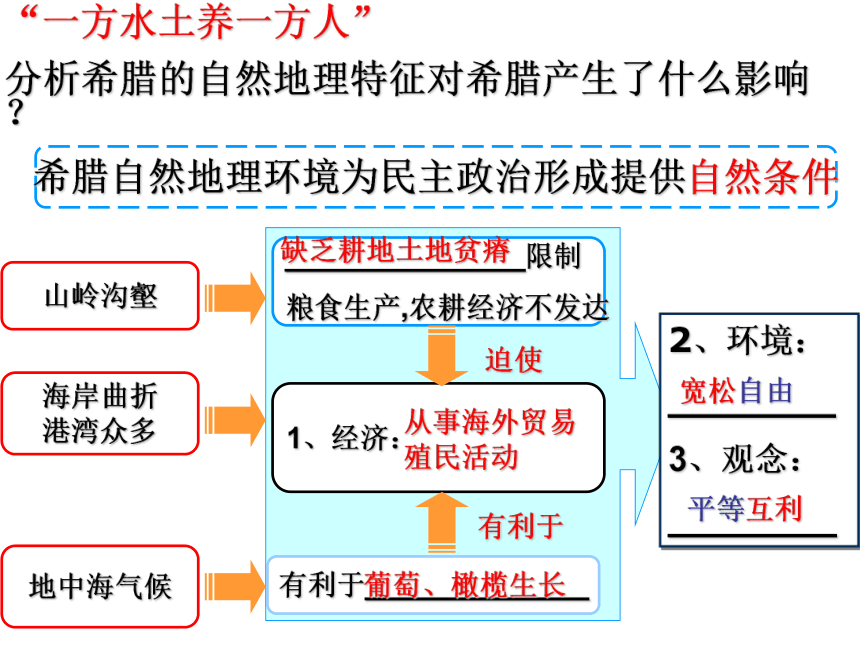 “一方水土养一方人”

分析希腊的自然地理特征对希腊产生了什么影响？

希腊自然地理环境为民主政治形成提供自然条件

山岭沟壑

海岸曲折 港湾众多

地中海气候

缺乏耕地土地贫瘠限制粮食生产,农耕经济不发达

迫使

1、经济：从事海外贸易 殖民活动

有利于

有利于葡萄、橄榄生长

2、环境：

宽松自由

3、观念：

平等互利